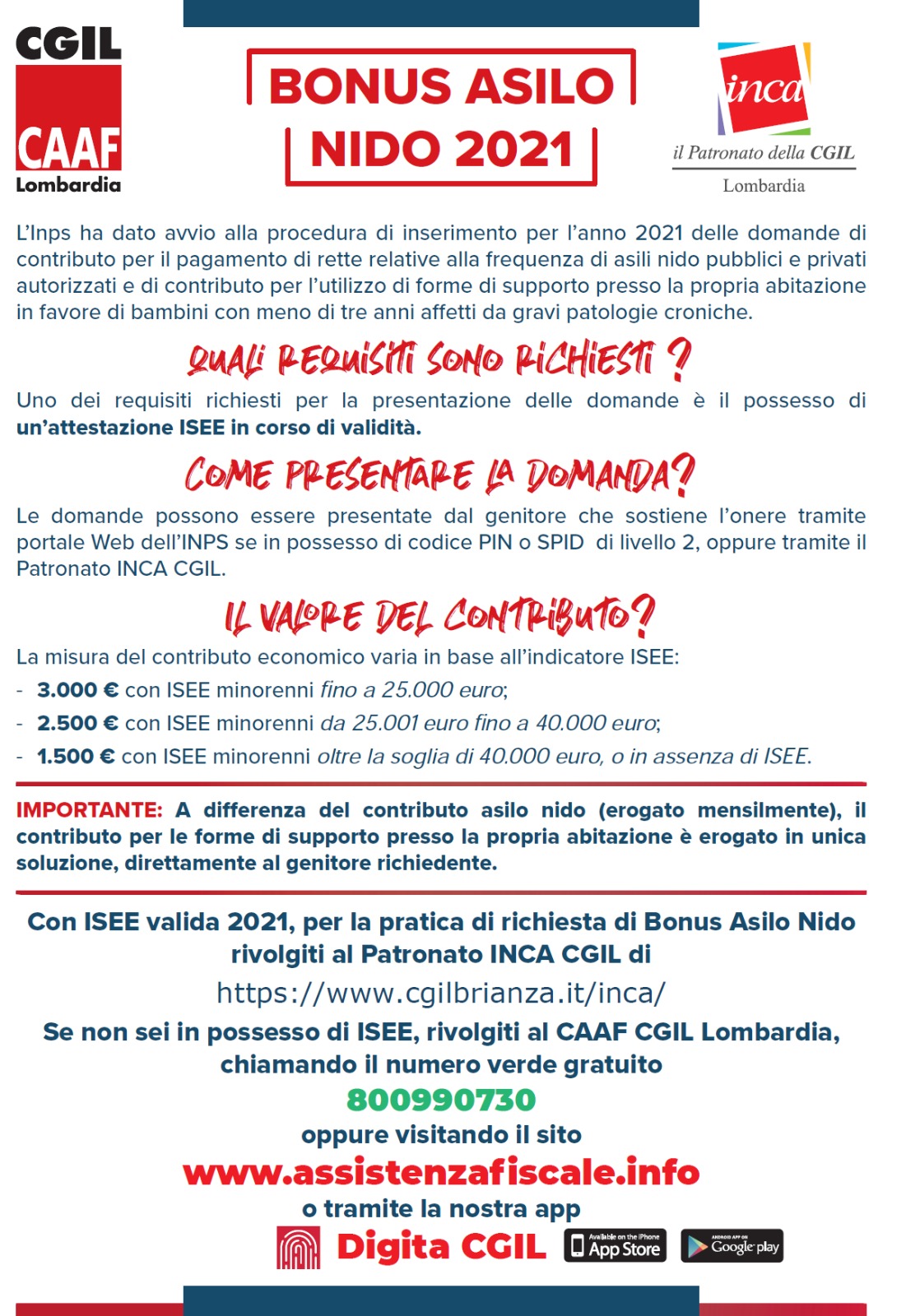 CGIL
CAAF
Lombardia

BONUS ASILO NIDO 2021

inca
il Patronato della CGIL
Lombardia

L'Inps ha dato avvio alla procedura di inserimento per l'anno 2021 delle domande di contributo per il pagamento di rette relative alla frequenza di asili nido pubblici e privati autorizzati e di contributo per l'utilizzo di forme di supporto presso la propria abitazione in favore di bambini con meno di tre anni affetti da gravi patologie croniche.

QUALI REQUISITI SONO RICHIESTI ?

Uno dei requisiti richiesti per la presentazione delle domande è il possesso di un'attestazione ISEE in corso di validità.

COME PRESENTARE LA DOMANDA?

Le domande possono essere presentate dal genitore che sostiene l'onere tramite portale Web dell'INPS se in possesso di codice PIN o SPID di livello 2, oppure tramite il Patronato INCA CGIL.

IL VALORE DEL CONTRIBUTO?

La misura del contributo economico varia in base all'indicatore ISEE:
- 3.000 € con ISEE minorenni fino a 25.000 euro;
- 2.500 € con ISEE minorenni da 25.001 euro fino a 40.000 euro;
- 1.500 € con ISEE minorenni oltre la soglia di 40.000 euro, o in assenza di ISEE.

IMPORTANTE: A differenza del contributo asilo nido (erogato mensilmente), il contributo per le forme di supporto presso la propria abitazione è erogato in unica soluzione, direttamente al genitore richiedente.

Con ISEE valida 2021, per la pratica di richiesta di Bonus Asilo Nido rivolgiti al Patronato INCA CGIL di
https://www.cgilbrianza.it/inca/
Se non sei in possesso di ISEE, rivolgiti al CAAF CGIL Lombardia, chiamando il numero verde gratuito
800990730
oppure visitando il sito
www.assistenzafiscale.info
o tramite la nostra app
Digita CGIL
Available on the iPhone App Store
ANDROID APP ON Google play